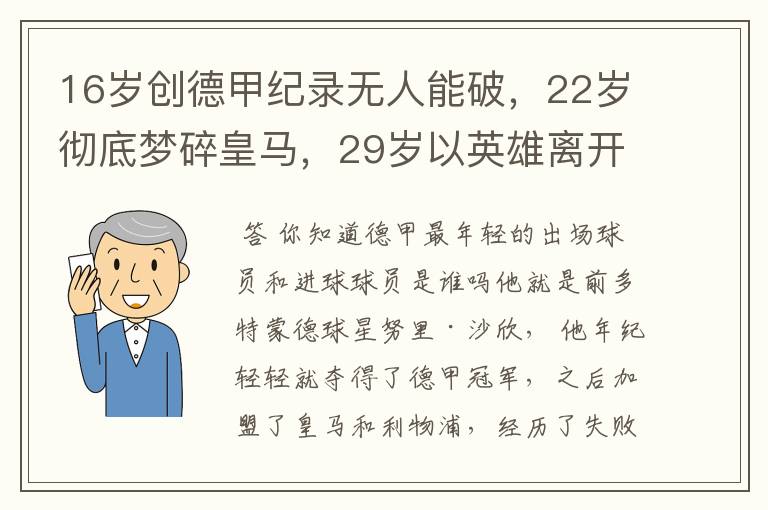 16岁创德甲纪录无人能破，22岁彻底梦碎皇马，29岁以英雄离开

答 你知道德甲最年轻的出场球员和进球球员是谁吗他就是前多特蒙德球星努里·沙欣，他年纪轻轻就夺得了德甲冠军，之后加盟了皇马和利物浦，经历了失败